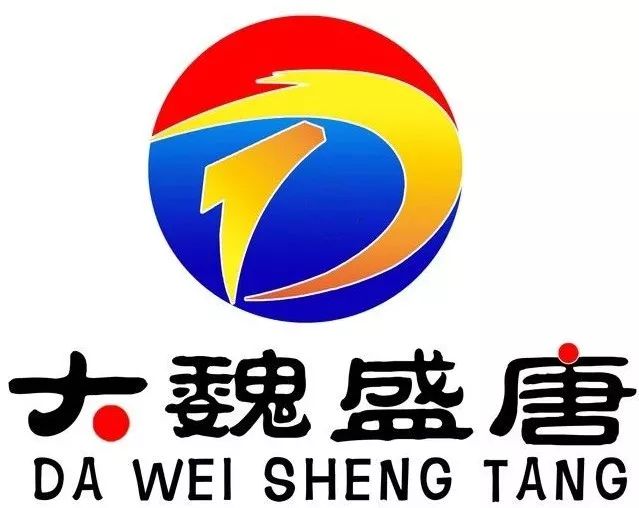 大魏盛唐
DA WEI SHENG TANG